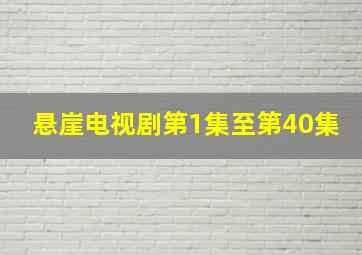 悬崖电视剧第1集至第40集